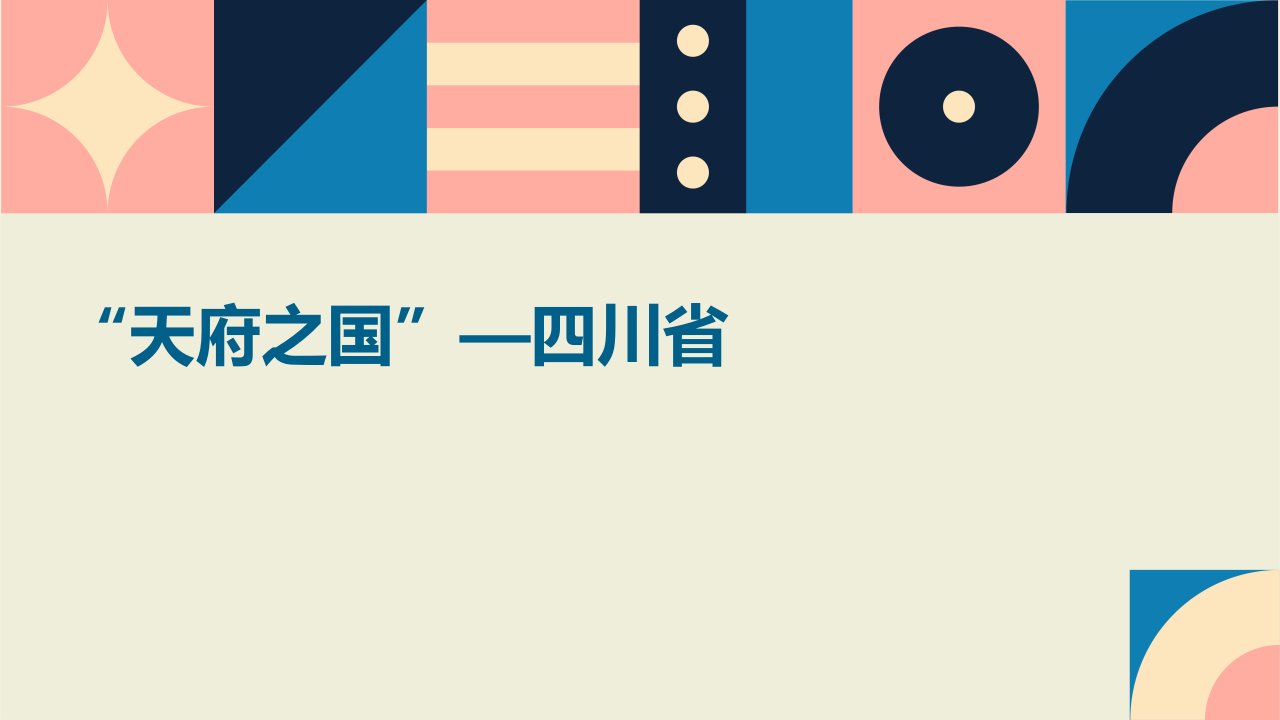 “天府之国”—四川省